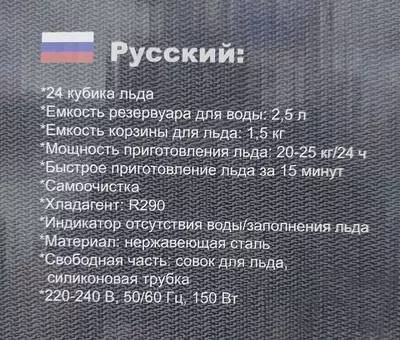 Русский:

*24 кубика льда
*Емкость резервуара для воды: 2,5 л
*Емкость корзины для льда: 1,5 кг
*Мощность приготовления льда: 20-25 кг/24 ч
*Быстрое приготовление льда за 15 минут
*Самоочистка
*Хладагент: R290
*Индикатор отсутствия воды/заполнения льда
*Материал: нержавеющая сталь
*Свободная часть: совок для льда, силиконовая трубка
*220-240 В, 50/60 Гц, 150 Вт